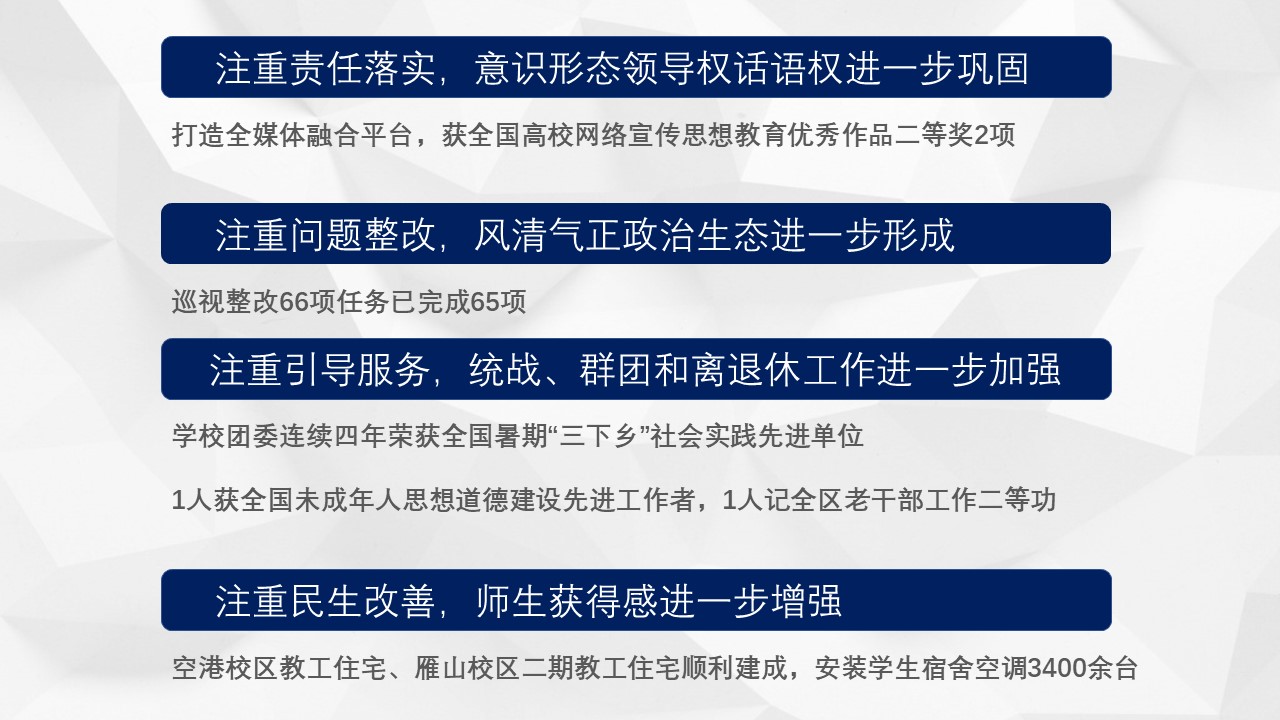 注重责任落实，意识形态领导权话语权进一步巩固

打造全媒体融合平台，获全国高校网络宣传思想教育优秀作品二等奖2项

注重问题整改，风清气正政治生态进一步形成

巡视整改66项任务已完成65项

注重引导服务，统战、群团和离退休工作进一步加强

学校团委连续四年荣获全国暑期“三下乡”社会实践先进单位

1人获全国未成年人思想道德建设先进工作者，1人记全区老干部工作二等功

注重民生改善，师生获得感进一步增强

空港校区教工住宅、雁山校区二期教工住宅顺利建成，安装学生宿舍空调3400余台